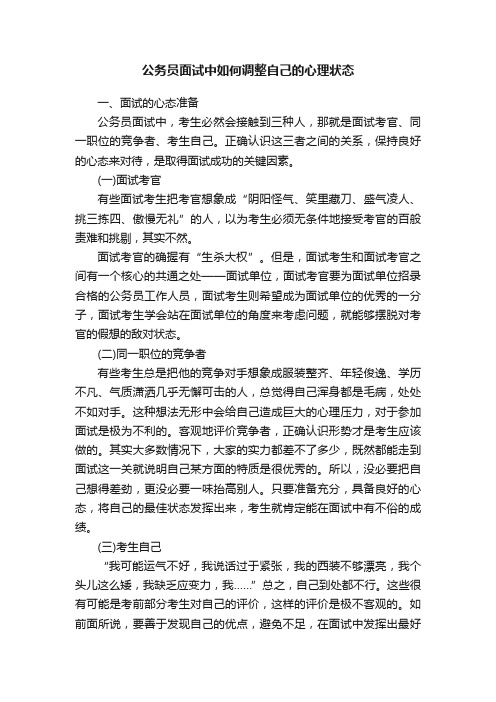 公务员面试中如何调整自己的心理状态

一、面试的心态准备

公务员面试中，考生必然会接触到三种人，那就是面试考官、同一职位的竞争者、考生自己。正确认识这三者之间的关系，保持良好的心态来对待，是取得面试成功的关键因素。

(一)面试考官

有些面试考生把考官想象成“阴阳怪气、笑里藏刀、盛气凌人、挑三拣四、傲慢无礼”的人，以为考生必须无条件地接受考官的百般责难和挑剔，其实不然。

面试考官的确握有“生杀大权”。但是，面试考生和面试考官之间有一个核心的共通之处——面试单位，面试考官要为面试单位招录合格的公务员工作人员，面试考生则希望成为面试单位的优秀的一分子，面试考生学会站在面试单位的角度来考虑问题，就能够摆脱对考官的假想的敌对状态。

(二)同一职位的竞争者

有些考生总是把他的竞争对手想象成服装整齐、年轻俊逸、学历不凡、气质潇洒几乎无懈可击的人，总觉得自己浑身都是毛病，处处不如对手。这种想法无形中会给自己造成巨大的心理压力，对于参加面试是极为不利的。客观地评价竞争者，正确认识形势才是考生应该做的。其实大多数情况下，大家的实力都差不了多少，既然都能走到面试这一关就说明自己某方面的特质是很优秀的。所以，没必要把自己想得差劲，更没必要一味抬高别人。只要准备充分，具备良好的心态，将自己的最佳状态发挥出来，考生就肯定能在面试中有不俗的成绩。

(三)考生自己

“我可能运气不好，我说话过于紧张，我的西装不够漂亮，我个头儿这么矮，我缺乏应变力，我……”总之，自己到处都不行。这些很有可能是考前部分考生对自己的评价，这样的评价是极不客观的。如前面所说，要善于发现自己的优点，避免不足，在面试中发挥出最好